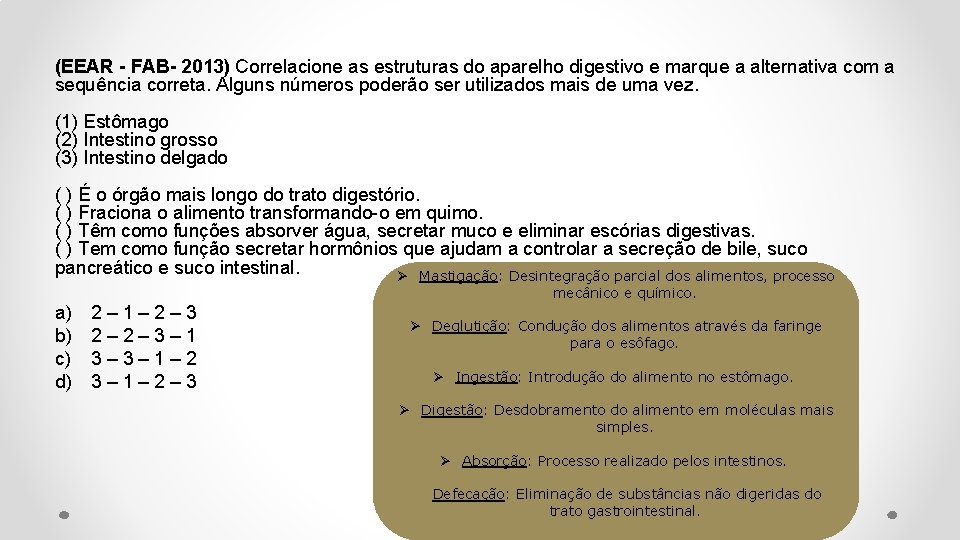 (EEAR - FAB- 2013) Correlacione as estruturas do aparelho digestivo e marque a alternativa com a sequência correta. Alguns números poderão ser utilizados mais de uma vez.

(1) Estômago
(2) Intestino grosso
(3) Intestino delgado

( ) É o órgão mais longo do trato digestório.
( ) Fraciona o alimento transformando-o em quimo.
( ) Têm como funções absorver água, secretar muco e eliminar escórias digestivas.
( ) Tem como função secretar hormônios que ajudam a controlar a secreção de bile, suco pancreático e suco intestinal.

a) 2 – 1 – 2 – 3
b) 2 – 2 – 3 – 1
c) 3 – 3 – 1 – 2
d) 3 – 1 – 2 – 3

➢ Mastigação: Desintegração parcial dos alimentos, processo mecânico e químico.

➢ Deglutição: Condução dos alimentos através da faringe para o esôfago.

➢ Ingestão: Introdução do alimento no estômago.

➢ Digestão: Desdobramento do alimento em moléculas mais simples.

➢ Absorção: Processo realizado pelos intestinos.

Defecação: Eliminação de substâncias não digeridas do trato gastrointestinal.